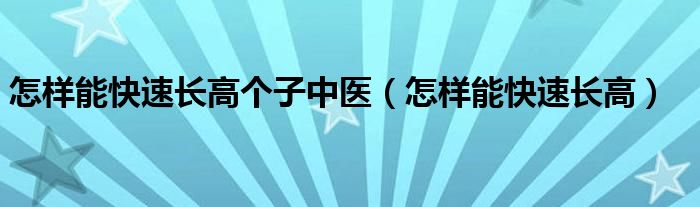 怎样能快速长高个子中医（怎样能快速长高）